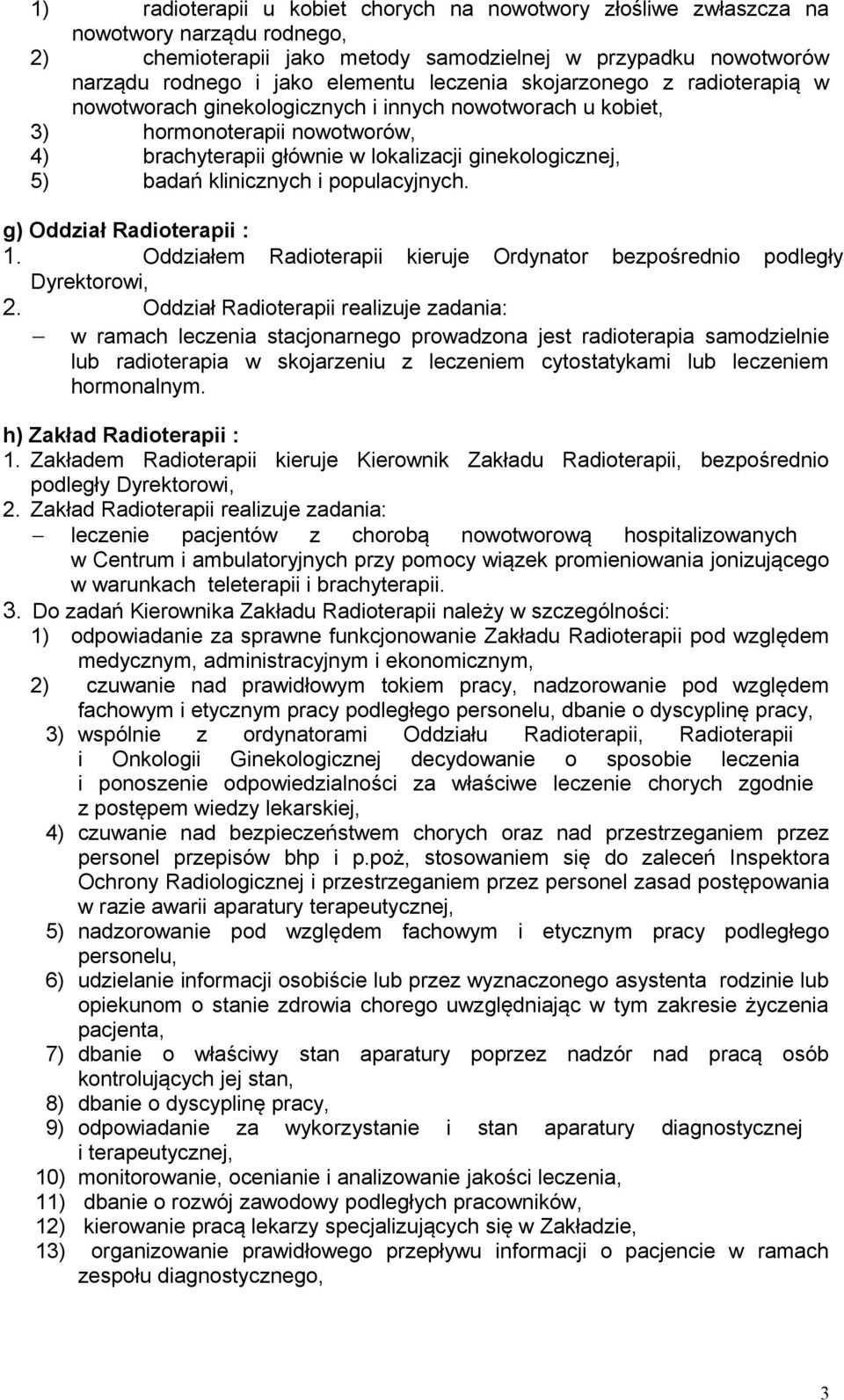 1) radioterapii u kobiet chorych na nowotwory złośliwe zwłaszcza na nowotwory narządu rodnego,
2) chemioterapii jako metody samodzielnej w przypadku nowotworów narządu rodnego i jako elementu leczenia skojarzonego z radioterapią w nowotworach ginekologicznych i innych nowotworach u kobiet,
3) hormonoterapii nowotworów,
4) brachyterapii głównie w lokalizacji ginekologicznej,
5) badań klinicznych i populacyjnych.

g) Oddział Radioterapii :
1. Oddziałem Radioterapii kieruje Ordynator bezpośrednio podległy Dyrektorowi,
2. Oddział Radioterapii realizuje zadania:
– w ramach leczenia stacjonarnego prowadzona jest radioterapia samodzielnie lub radioterapia w skojarzeniu z leczeniem cytostatykami lub leczeniem hormonalnym.

h) Zakład Radioterapii :
1. Zakładem Radioterapii kieruje Kierownik Zakładu Radioterapii, bezpośrednio podległy Dyrektorowi,
2. Zakład Radioterapii realizuje zadania:
– leczenie pacjentów z chorobą nowotworową hospitalizowanych w Centrum i ambulatoryjnych przy pomocy wiązek promieniowania jonizującego w warunkach teleterapii i brachyterapii.
3. Do zadań Kierownika Zakładu Radioterapii należy w szczególności:
1) odpowiadanie za sprawne funkcjonowanie Zakładu Radioterapii pod względem medycznym, administracyjnym i ekonomicznym,
2) czuwanie nad prawidłowym tokiem pracy, nadzorowanie pod względem fachowym i etycznym pracy podległego personelu, dbanie o dyscyplinę pracy,
3) wspólnie z ordynatorami Oddziału Radioterapii, Radioterapii i Onkologii Ginekologicznej decydowanie o sposobie leczenia i ponoszenie odpowiedzialności za właściwe leczenie chorych zgodnie z postępem wiedzy lekarskiej,
4) czuwanie nad bezpieczeństwem chorych oraz nad przestrzeganiem przez personel przepisów bhp i p.poż, stosowaniem się do zaleceń Inspektora Ochrony Radiologicznej i przestrzeganiem przez personel zasad postępowania w razie awarii aparatury terapeutycznej,
5) nadzorowanie pod względem fachowym i etycznym pracy podległego personelu,
6) udzielanie informacji osobiście lub przez wyznaczonego asystenta rodzinie lub opiekunom o stanie zdrowia chorego uwzględniając w tym zakresie życzenia pacjenta,
7) dbanie o właściwy stan aparatury poprzez nadzór nad pracą osób kontrolujących jej stan,
8) dbanie o dyscyplinę pracy,
9) odpowiadanie za wykorzystanie i stan aparatury diagnostycznej i terapeutycznej,
10) monitorowanie, ocenianie i analizowanie jakości leczenia,
11) dbanie o rozwój zawodowy podległych pracowników,
12) kierowanie pracą lekarzy specjalizujących się w Zakładzie,
13) organizowanie prawidłowego przepływu informacji o pacjencie w ramach zespołu diagnostycznego,

3